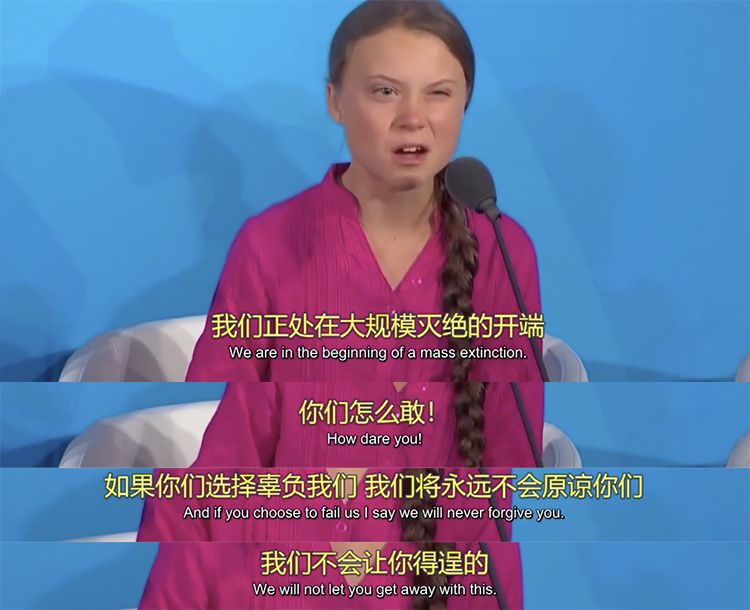 我们正处在大规模灭绝的开端
We are in the beginning of a mass extinction.

你们怎么敢!
How dare you!

如果你们选择辜负我们 我们将永远不会原谅你们
And if you choose to fail us I say we will never forgive you.

我们不会让你得逞的
We will not let you get away with this.